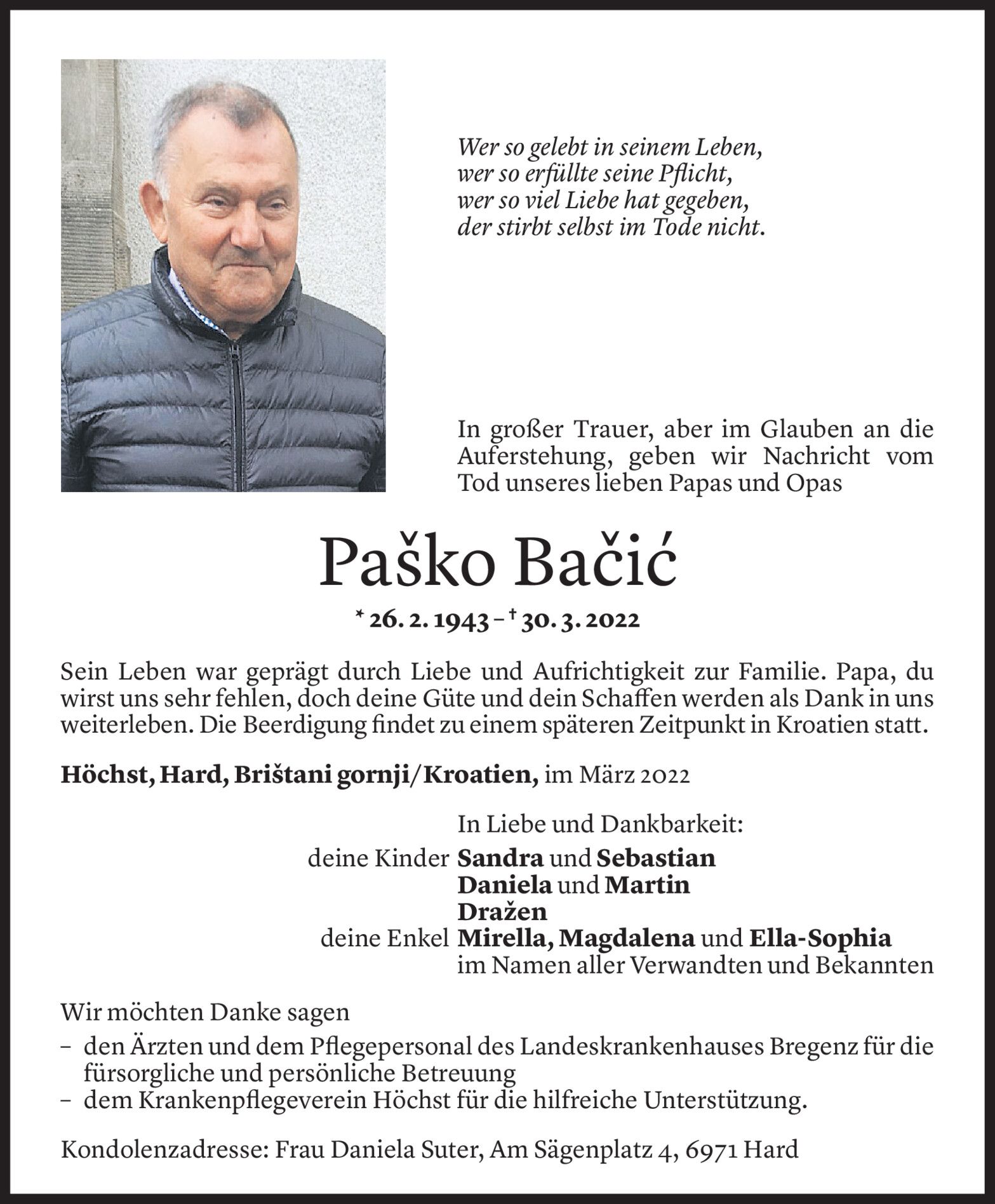 Wer so gelebt in seinem Leben,
wer so erfüllte seine Pflicht,
wer so viel Liebe hat gegeben,
der stirbt selbst im Tode nicht.

In großer Trauer, aber im Glauben an die Auferstehung, geben wir Nachricht vom Tod unseres lieben Papas und Opas

Paško Bačić

* 26. 2. 1943 – † 30. 3. 2022

Sein Leben war geprägt durch Liebe und Aufrichtigkeit zur Familie. Papa, du wirst uns sehr fehlen, doch deine Güte und dein Schaffen werden als Dank in uns weiterleben. Die Beerdigung findet zu einem späteren Zeitpunkt in Kroatien statt.

Höchst, Hard, Brištani gornji/Kroatien, im März 2022

In Liebe und Dankbarkeit:
deine Kinder Sandra und Sebastian
Daniela und Martin
Dražen
deine Enkel Mirella, Magdalena und Ella-Sophia
im Namen aller Verwandten und Bekannten

Wir möchten Danke sagen
– den Ärzten und dem Pflegepersonal des Landeskrankenhauses Bregenz für die fürsorgliche und persönliche Betreuung
– dem Krankenpflegeverein Höchst für die hilfreiche Unterstützung.

Kondolenzadresse: Frau Daniela Suter, Am Sägenplatz 4, 6971 Hard